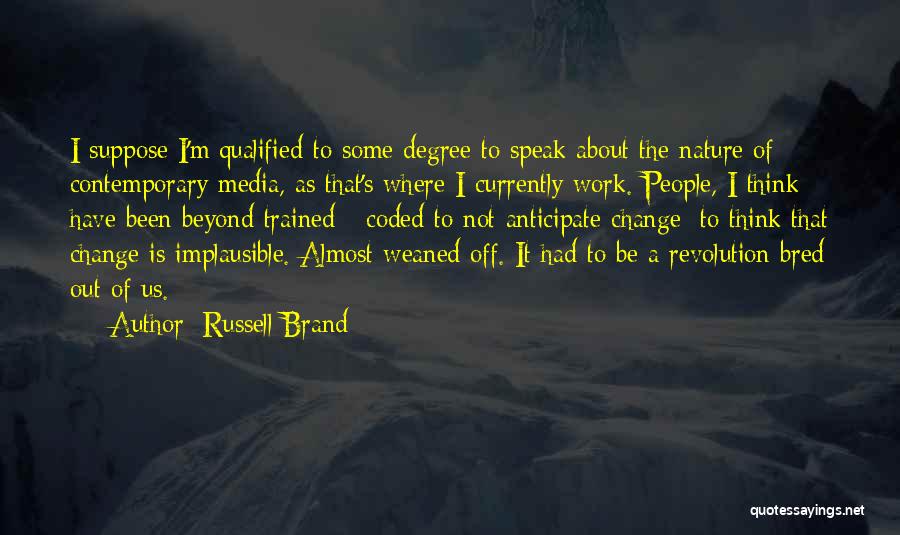 I suppose I'm qualified to some degree to speak about the nature of contemporary media, as that's where I currently work. People, I think have been beyond trained - coded to not anticipate change; to think that change is implausible. Almost weaned off. It had to be a revolution bred out of us.

Author: Russell Brand

quotessayings.net